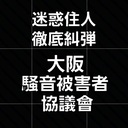 迷惑住人
徹底糾弾

大阪
騒音被害者
協議會